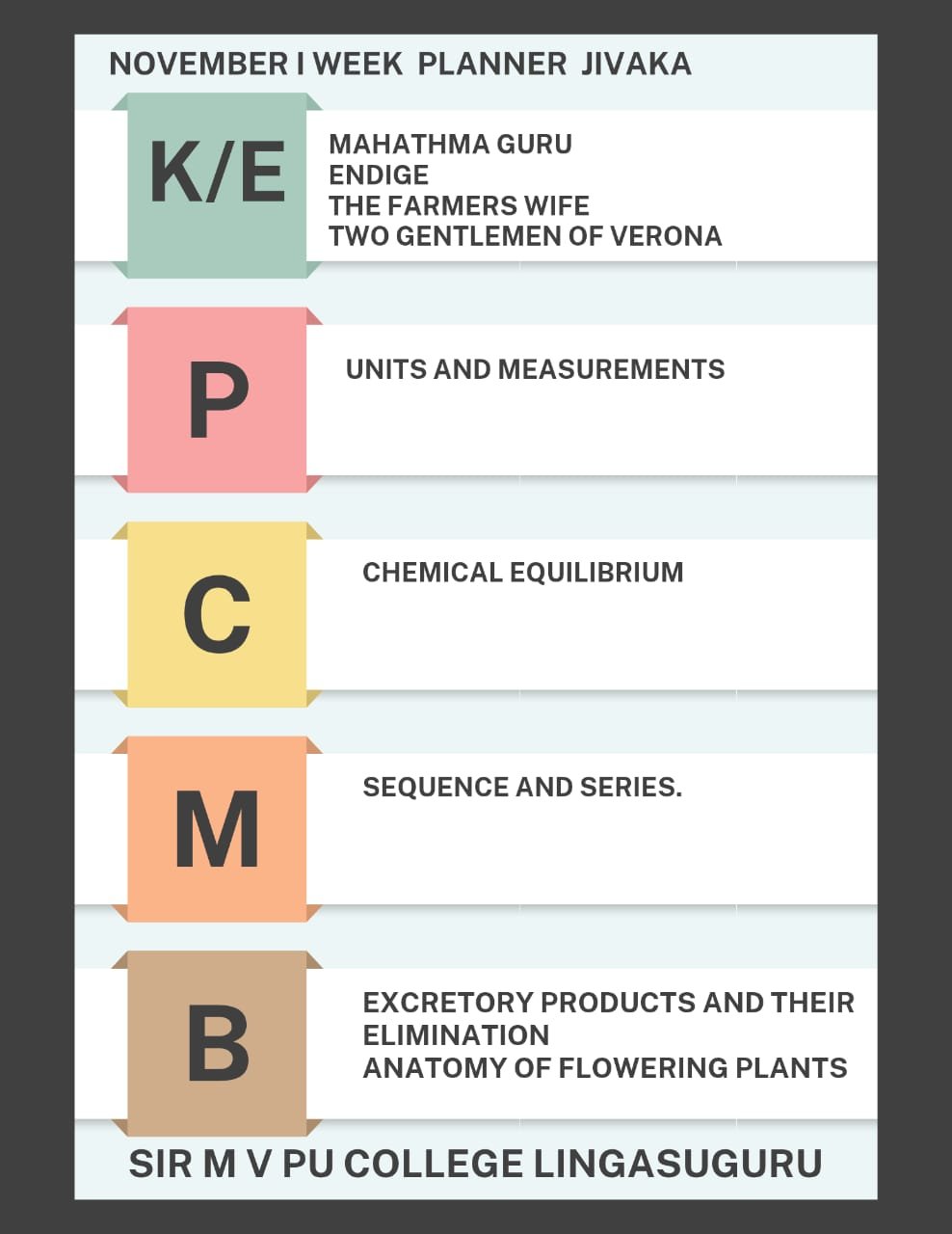 NOVEMBER I WEEK PLANNER JIVAKA

K/E

MAHATHMA GURU
ENDIGE
THE FARMERS WIFE
TWO GENTLEMEN OF VERONA

P

UNITS AND MEASUREMENTS

C

CHEMICAL EQUILIBRIUM

M

SEQUENCE AND SERIES.

B

EXCRETORY PRODUCTS AND THEIR ELIMINATION
ANATOMY OF FLOWERING PLANTS

SIR M V PU COLLEGE LINGASUGURU